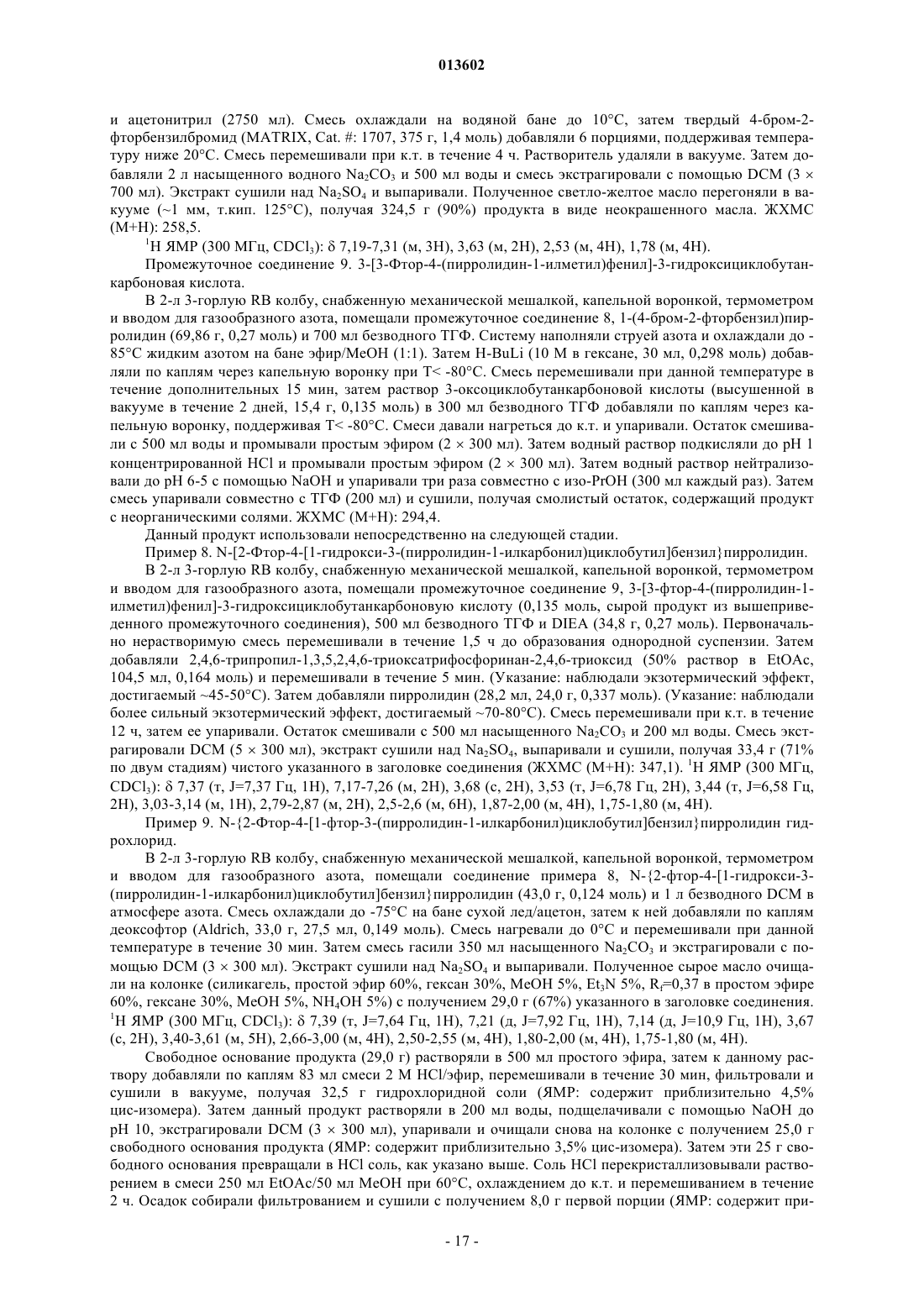 013602

и ацетонитрил (2750 мл). Смесь охлаждали на водяной бане до 10°C, затем твердый 4-бром-2-фторбензилбромид (MATRIX, Cat. #: 1707, 375 г, 1,4 моль) добавляли 6 порциями, поддерживая температуру ниже 20°C. Смесь перемешивали при к.т. в течение 4 ч. Растворитель удаляли в вакууме. Затем добавляли 2 л насыщенного водного $Na_2CO_3$ и 500 мл воды и смесь экстрагировали с помощью DCM (3 × 700 мл). Экстракт сушили над $Na_2SO_4$ и выпаривали. Полученное светло-желтое масло перегоняли в вакууме (~1 мм, т.кип. 125°C), получая 324,5 г (90%) продукта в виде неокрашенного масла. ЖХМС (M+H): 258,5.

$^1$H ЯМР (300 МГц, $CDCl_3$): δ 7,19-7,31 (м, 3H), 3,63 (м, 2H), 2,53 (м, 4H), 1,78 (м, 4H).

Промежуточное соединение 9. 3-[3-Фтор-4-(пирролидин-1-илметил)фенил]-3-гидроксициклобутанкарбоновая кислота.

В 2-л 3-горлую RB колбу, снабженную механической мешалкой, капельной воронкой, термометром и вводом для газообразного азота, помещали промежуточное соединение 8, 1-(4-бром-2-фторбензил)пирролидин (69,86 г, 0,27 моль) и 700 мл безводного ТГФ. Систему наполняли струей азота и охлаждали до -85°C жидким азотом на бане эфир/MeOH (1:1). Затем H-BuLi (10 М в гексане, 30 мл, 0,298 моль) добавляли по каплям через капельную воронку при T< -80°C. Смесь перемешивали при данной температуре в течение дополнительных 15 мин, затем раствор 3-оксоциклобутанкарбоновой кислоты (высушенной в вакууме в течение 2 дней, 15,4 г, 0,135 моль) в 300 мл безводного ТГФ добавляли по каплям через капельную воронку, поддерживая T< -80°C. Смеси давали нагреться до к.т. и упаривали. Остаток смешивали с 500 мл воды и промывали простым эфиром (2 × 300 мл). Затем водный раствор подкисляли до pH 1 концентрированной HCl и промывали простым эфиром (2 × 300 мл). Затем водный раствор нейтрализовали до pH 6-5 с помощью NaOH и упаривали три раза совместно с изо-PrOH (300 мл каждый раз). Затем смесь упаривали совместно с ТГФ (200 мл) и сушили, получая смолистый остаток, содержащий продукт с неорганическими солями. ЖХМС (M+H): 294,4.

Данный продукт использовали непосредственно на следующей стадии.

Пример 8. N-[2-Фтор-4-[1-гидрокси-3-(пирролидин-1-илкарбонил)циклобутил]бензил}пирролидин.

В 2-л 3-горлую RB колбу, снабженную механической мешалкой, капельной воронкой, термометром и вводом для газообразного азота, помещали промежуточное соединение 9, 3-[3-фтор-4-(пирролидин-1-илметил)фенил]-3-гидроксициклобутанкарбоновую кислоту (0,135 моль, сырой продукт из вышеприведенного промежуточного соединения), 500 мл безводного ТГФ и DIEA (34,8 г, 0,27 моль). Первоначально нерастворимую смесь перемешивали в течение 1,5 ч до образования однородной суспензии. Затем добавляли 2,4,6-трипропил-1,3,5,2,4,6-триоксатрифосфоринан-2,4,6-триоксид (50% раствор в EtOAc, 104,5 мл, 0,164 моль) и перемешивали в течение 5 мин. (Указание: наблюдали экзотермический эффект, достигаемый ~45-50°C). Затем добавляли пирролидин (28,2 мл, 24,0 г, 0,337 моль). (Указание: наблюдали более сильный экзотермический эффект, достигаемый ~70-80°C). Смесь перемешивали при к.т. в течение 12 ч, затем ее упаривали. Остаток смешивали с 500 мл насыщенного $Na_2CO_3$ и 200 мл воды. Смесь экстрагировали DCM (5 × 300 мл), экстракт сушили над $Na_2SO_4$, выпаривали и сушили, получая 33,4 г (71% по двум стадиям) чистого указанного в заголовке соединения (ЖХМС (M+H): 347,1). $^1$H ЯМР (300 МГц, $CDCl_3$): δ 7,37 (т, J=7,37 Гц, 1H), 7,17-7,26 (м, 2H), 3,68 (с, 2H), 3,53 (т, J=6,78 Гц, 2H), 3,44 (т, J=6,58 Гц, 2H), 3,03-3,14 (м, 1H), 2,79-2,87 (м, 2H), 2,5-2,6 (м, 6H), 1,87-2,00 (м, 4H), 1,75-1,80 (м, 4H).

Пример 9. N-{2-Фтор-4-[1-фтор-3-(пирролидин-1-илкарбонил)циклобутил]бензил}пирролидин гидрохлорид.

В 2-л 3-горлую RB колбу, снабженную механической мешалкой, капельной воронкой, термометром и вводом для газообразного азота, помещали соединение примера 8, N-{2-фтор-4-[1-гидрокси-3-(пирролидин-1-илкарбонил)циклобутил]бензил}пирролидин (43,0 г, 0,124 моль) и 1 л безводного DCM в атмосфере азота. Смесь охлаждали до -75°C на бане сухой лед/ацетон, затем к ней добавляли по каплям деоксофтор (Aldrich, 33,0 г, 27,5 мл, 0,149 моль). Смесь нагревали до 0°C и перемешивали при данной температуре в течение 30 мин. Затем смесь гасили 350 мл насыщенного $Na_2CO_3$ и экстрагировали с помощью DCM (3 × 300 мл). Экстракт сушили над $Na_2SO_4$ и выпаривали. Полученное сырое масло очищали на колонке (силикагель, простой эфир 60%, гексан 30%, MeOH 5%, $Et_3N$ 5%, $R_f$=0,37 в простом эфире 60%, гексане 30%, MeOH 5%, $NH_4OH$ 5%) с получением 29,0 г (67%) указанного в заголовке соединения. $^1$H ЯМР (300 МГц, $CDCl_3$): δ 7,39 (т, J=7,64 Гц, 1H), 7,21 (д, J=7,92 Гц, 1H), 7,14 (д, J=10,9 Гц, 1H), 3,67 (с, 2H), 3,40-3,61 (м, 5H), 2,66-3,00 (м, 4H), 2,50-2,55 (м, 4H), 1,80-2,00 (м, 4H), 1,75-1,80 (м, 4H).

Свободное основание продукта (29,0 г) растворяли в 500 мл простого эфира, затем к данному раствору добавляли по каплям 83 мл смеси 2 М HCl/эфир, перемешивали в течение 30 мин, фильтровали и сушили в вакууме, получая 32,5 г гидрохлоридной соли (ЯМР: содержит приблизительно 4,5% цис-изомера). Затем данный продукт растворяли в 200 мл воды, подщелачивали с помощью NaOH до pH 10, экстрагировали DCM (3 × 300 мл), упаривали и очищали снова на колонке с получением 25,0 г свободного основания продукта (ЯМР: содержит приблизительно 3,5% цис-изомера). Затем эти 25 г свободного основания превращали в HCl соль, как указано выше. Соль HCl перекристаллизовывали растворением в смеси 250 мл EtOAc/50 мл MeOH при 60°C, охлаждением до к.т. и перемешиванием в течение 2 ч. Осадок собирали фильтрованием и сушили с получением 8,0 г первой порции (ЯМР: содержит при-

- 17 -